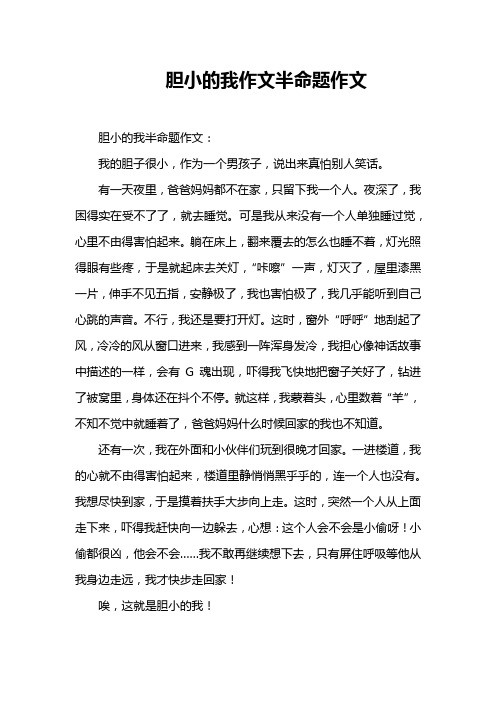 胆小的我作文半命题作文

胆小的我半命题作文：

我的胆子很小，作为一个男孩子，说出来真怕别人笑话。

有一天夜里，爸爸妈妈都不在家，只留下我一个人。夜深了，我困得实在受不了了，就去睡觉。可是我从来没有一个人单独睡过觉，心里不由得害怕起来。躺在床上，翻来覆去的怎么也睡不着，灯光照得眼有些疼，于是就起床去关灯，“咔嚓”一声，灯灭了，屋里漆黑一片，伸手不见五指，安静极了，我也害怕极了，我几乎能听到自己心跳的声音。不行，我还是要打开灯。这时，窗外“呼呼”地刮起了风，冷冷的风从窗口进来，我感到一阵浑身发冷，我担心像神话故事中描述的一样，会有 G 魂出现，吓得我飞快地把窗子关好了，钻进了被窝里，身体还在抖个不停。就这样，我蒙着头，心里数着“羊”，不知不觉中就睡着了，爸爸妈妈什么时候回家的我也不知道。

还有一次，我在外面和小伙伴们玩到很晚才回家。一进楼道，我的心就不由得害怕起来，楼道里静悄悄黑乎乎的，连一个人也没有。我想尽快到家，于是摸着扶手大步向上走。这时，突然一个人从上面走下来，吓得我赶快向一边躲去，心想：这个人会不会是小偷呀！小偷都很凶，他会不会……我不敢再继续想下去，只有屏住呼吸等他从我身边走远，我才快步走回家！

唉，这就是胆小的我！